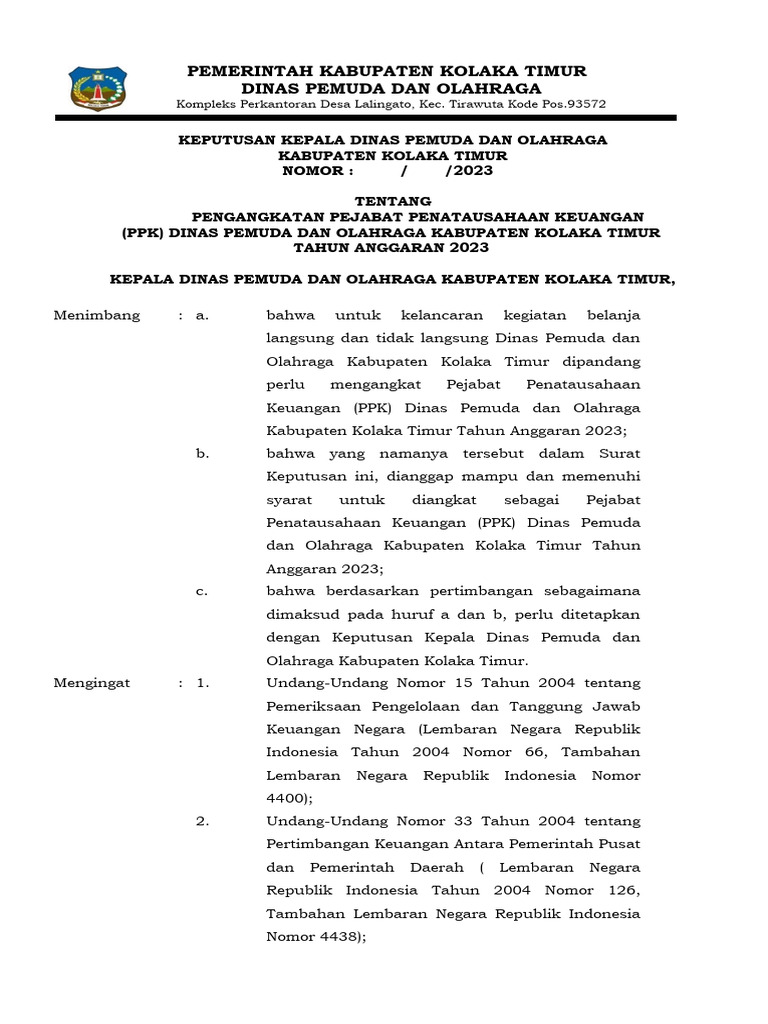 PEMERINTAH KABUPATEN KOLAKA TIMUR
DINAS PEMUDA DAN OLAHRAGA
Kompleks Perkantoran Desa Lalingato, Kec. Tirawuta Kode Pos.93572

KEPUTUSAN KEPALA DINAS PEMUDA DAN OLAHRAGA
KABUPATEN KOLAKA TIMUR
NOMOR : / /2023

TENTANG
PENGANGKATAN PEJABAT PENATAUSAHAAN KEUANGAN
(PPK) DINAS PEMUDA DAN OLAHRAGA KABUPATEN KOLAKA TIMUR
TAHUN ANGGARAN 2023

KEPALA DINAS PEMUDA DAN OLAHRAGA KABUPATEN KOLAKA TIMUR,

Menimbang : a. bahwa untuk kelancaran kegiatan belanja langsung dan tidak langsung Dinas Pemuda dan Olahraga Kabupaten Kolaka Timur dipandang perlu mengangkat Pejabat Penatausahaan Keuangan (PPK) Dinas Pemuda dan Olahraga Kabupaten Kolaka Timur Tahun Anggaran 2023;

b. bahwa yang namanya tersebut dalam Surat Keputusan ini, dianggap mampu dan memenuhi syarat untuk diangkat sebagai Pejabat Penatausahaan Keuangan (PPK) Dinas Pemuda dan Olahraga Kabupaten Kolaka Timur Tahun Anggaran 2023;

c. bahwa berdasarkan pertimbangan sebagaimana dimaksud pada huruf a dan b, perlu ditetapkan dengan Keputusan Kepala Dinas Pemuda dan Olahraga Kabupaten Kolaka Timur.

Mengingat : 1. Undang-Undang Nomor 15 Tahun 2004 tentang Pemeriksaan Pengelolaan dan Tanggung Jawab Keuangan Negara (Lembaran Negara Republik Indonesia Tahun 2004 Nomor 66, Tambahan Lembaran Negara Republik Indonesia Nomor 4400);

2. Undang-Undang Nomor 33 Tahun 2004 tentang Pertimbangan Keuangan Antara Pemerintah Pusat dan Pemerintah Daerah ( Lembaran Negara Republik Indonesia Tahun 2004 Nomor 126, Tambahan Lembaran Negara Republik Indonesia Nomor 4438);